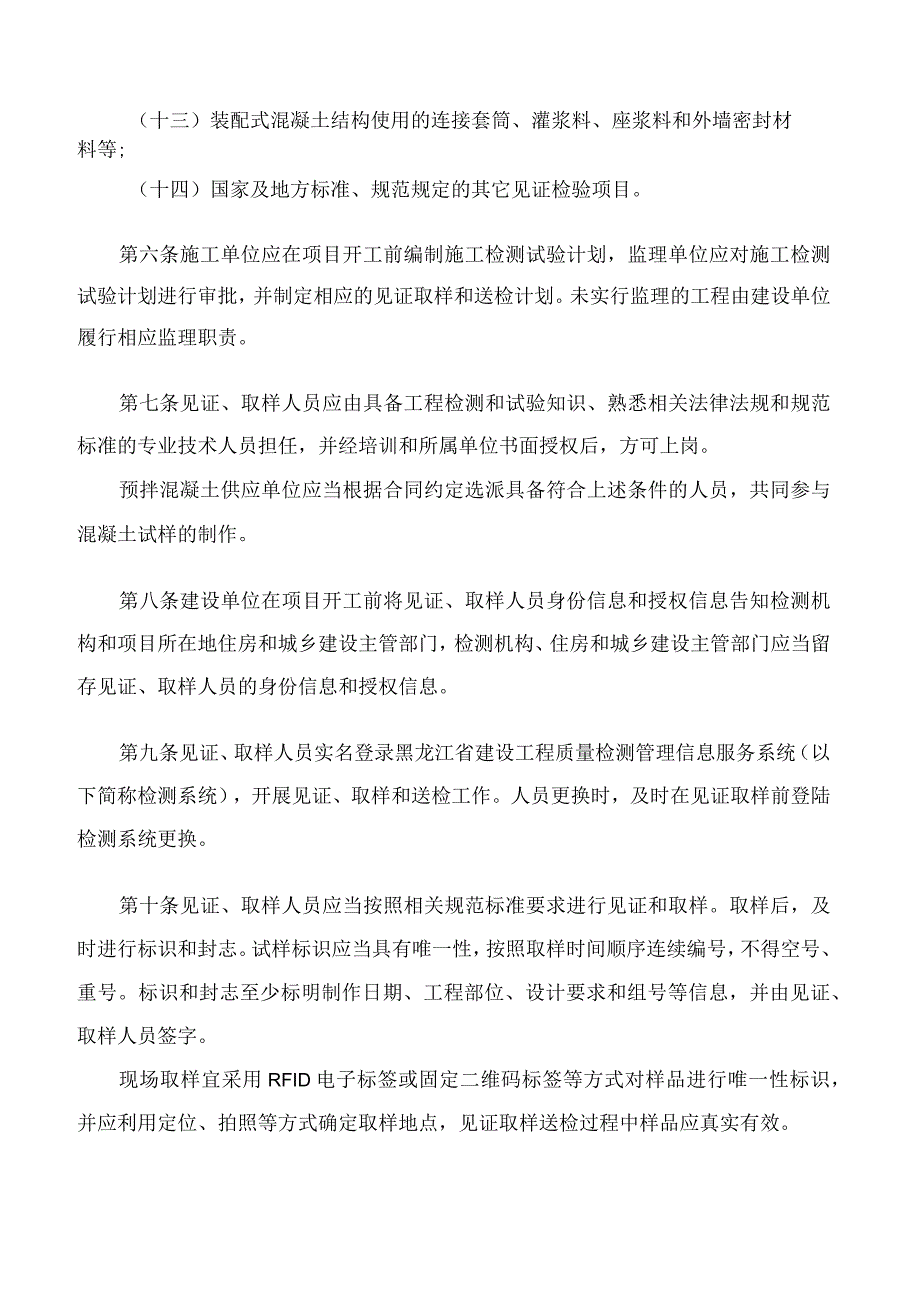 （十三）装配式混凝土结构使用的连接套筒、灌浆料、座浆料和外墙密封材料等；

（十四）国家及地方标准、规范规定的其它见证检验项目。

第六条施工单位应在项目开工前编制施工检测试验计划，监理单位应对施工检测试验计划进行审批，并制定相应的见证取样和送检计划。未实行监理的工程由建设单位履行相应监理职责。

第七条见证、取样人员应由具备工程检测和试验知识、熟悉相关法律法规和规范标准的专业技术人员担任，并经培训和所属单位书面授权后，方可上岗。

预拌混凝土供应单位应当根据合同约定选派具备符合上述条件的人员，共同参与混凝土试样的制作。

第八条建设单位在项目开工前将见证、取样人员身份信息和授权信息告知检测机构和项目所在地住房和城乡建设主管部门，检测机构、住房和城乡建设主管部门应当留存见证、取样人员的身份信息和授权信息。

第九条见证、取样人员实名登录黑龙江省建设工程质量检测管理信息服务系统（以下简称检测系统），开展见证、取样和送检工作。人员更换时，及时在见证取样前登陆检测系统更换。

第十条见证、取样人员应当按照相关规范标准要求进行见证和取样。取样后，及时进行标识和封志。试样标识应当具有唯一性，按照取样时间顺序连续编号，不得空号、重号。标识和封志至少标明制作日期、工程部位、设计要求和组号等信息，并由见证、取样人员签字。

现场取样宜采用RFID电子标签或固定二维码标签等方式对样品进行唯一性标识，并应利用定位、拍照等方式确定取样地点，见证取样送检过程中样品应真实有效。